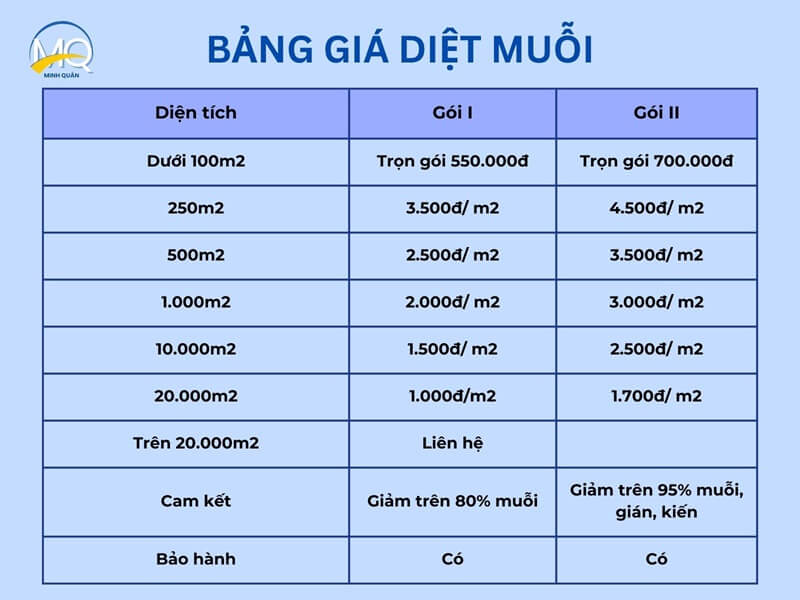 MQ
MINH QUÂN

BẢNG GIÁ DIỆT MUỖI

| Diện tích | Gói I | Gói II |
|---|---|---|
| Dưới 100m2 | Trọn gói 550.000đ | Trọn gói 700.000đ |
| 250m2 | 3.500đ/ m2 | 4.500đ/ m2 |
| 500m2 | 2.500đ/ m2 | 3.500đ/ m2 |
| 1.000m2 | 2.000đ/ m2 | 3.000đ/ m2 |
| 10.000m2 | 1.500đ/ m2 | 2.500đ/ m2 |
| 20.000m2 | 1.000đ/m2 | 1.700đ/ m2 |
| Trên 20.000m2 | Liên hệ | |
| Cam kết | Giảm trên 80% muỗi | Giảm trên 95% muỗi, gián, kiến |
| Bảo hành | Có | Có |